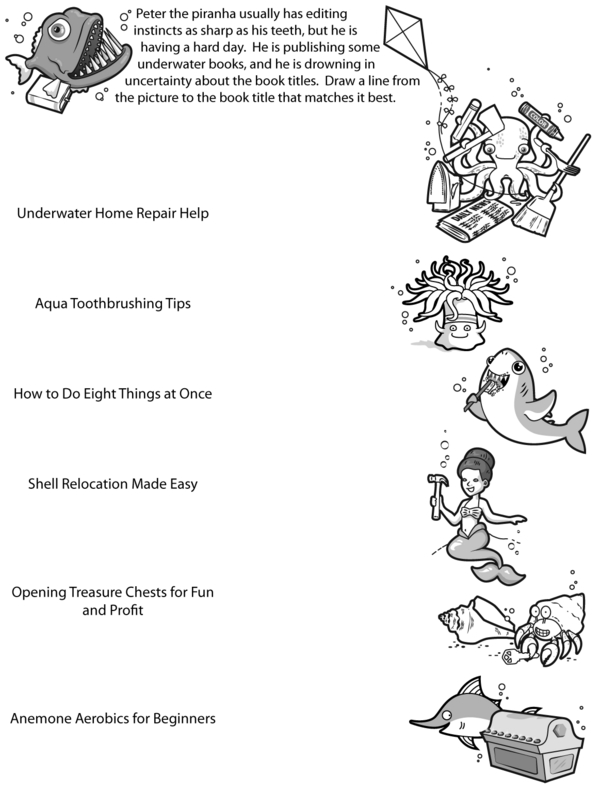 Peter the piranha usually has editing instincts as sharp as his teeth, but he is having a hard day. He is publishing some underwater books, and he is drowning in uncertainty about the book titles. Draw a line from the picture to the book title that matches it best.

COLOR

DAILY NEWS

Underwater Home Repair Help

Aqua Toothbrushing Tips

How to Do Eight Things at Once

Shell Relocation Made Easy

Opening Treasure Chests for Fun and Profit

Anemone Aerobics for Beginners